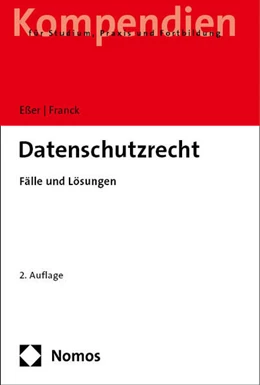 Kompendien
für Studium, Praxis und Fortbildung

Eßer | Franck

Datenschutzrecht

Fälle und Lösungen

2. Auflage

Nomos